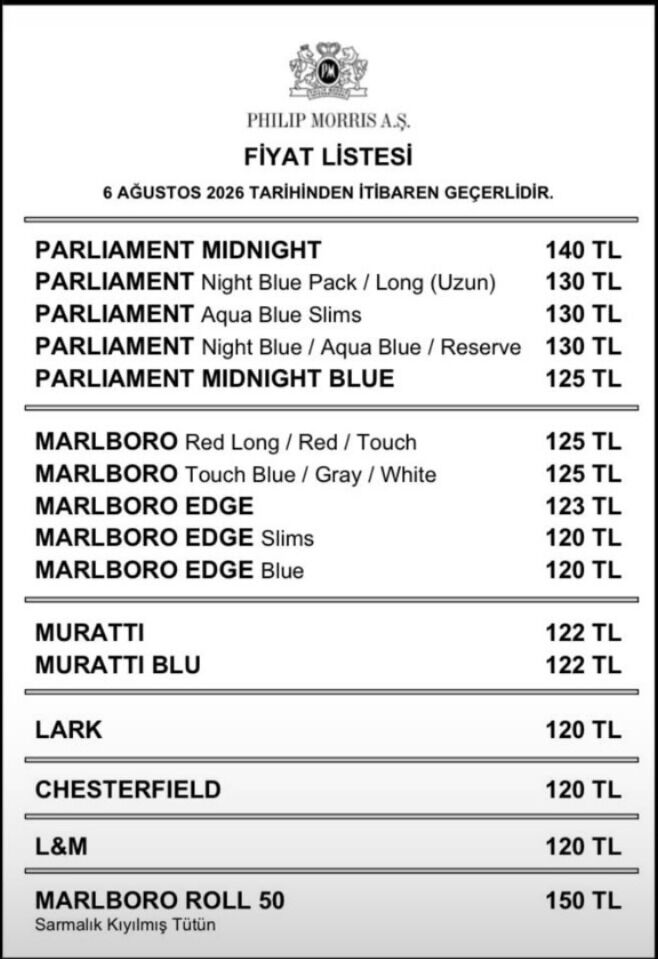 PHILIP MORRIS A.Ş.

FİYAT LİSTESİ

6 AĞUSTOS 2026 TARİHİNDEN İTİBAREN GEÇERLİDİR.

| | |
|---|---|
| PARLIAMENT MIDNIGHT | 140 TL |
| PARLIAMENT Night Blue Pack / Long (Uzun) | 130 TL |
| PARLIAMENT Aqua Blue Slims | 130 TL |
| PARLIAMENT Night Blue / Aqua Blue / Reserve | 130 TL |
| PARLIAMENT MIDNIGHT BLUE | 125 TL |
| MARLBORO Red Long / Red / Touch | 125 TL |
| MARLBORO Touch Blue / Gray / White | 125 TL |
| MARLBORO EDGE | 123 TL |
| MARLBORO EDGE Slims | 120 TL |
| MARLBORO EDGE Blue | 120 TL |
| MURATTI | 122 TL |
| MURATTI BLU | 122 TL |
| LARK | 120 TL |
| CHESTERFIELD | 120 TL |
| L&M | 120 TL |
| MARLBORO ROLL 50 Sarmalık Kıyılmış Tütün | 150 TL |